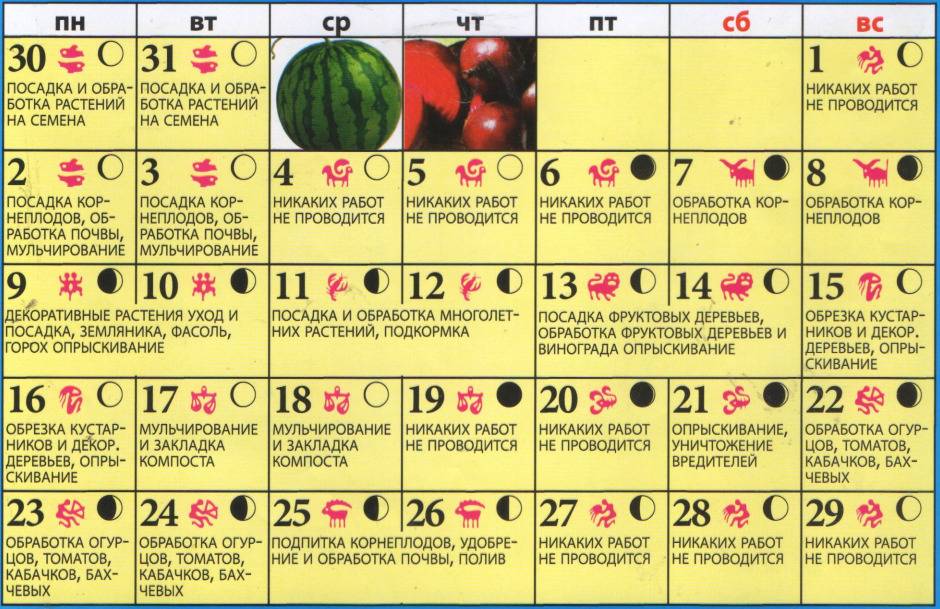 | пн | вт | ср | чт | пт | сб | вс |
|---|---|---|---|---|---|---|
| 30 ПОСАДКА И ОБРАБОТКА РАСТЕНИЙ НА СЕМЕНА | 31 ПОСАДКА И ОБРАБОТКА РАСТЕНИЙ НА СЕМЕНА | | | | | 1 НИКАКИХ РАБОТ НЕ ПРОВОДИТСЯ |
| 2 ПОСАДКА КОРНЕПЛОДОВ, ОБРАБОТКА ПОЧВЫ, МУЛЬЧИРОВАНИЕ | 3 ПОСАДКА КОРНЕПЛОДОВ, ОБРАБОТКА ПОЧВЫ, МУЛЬЧИРОВАНИЕ | 4 НИКАКИХ РАБОТ НЕ ПРОВОДИТСЯ | 5 НИКАКИХ РАБОТ НЕ ПРОВОДИТСЯ | 6 НИКАКИХ РАБОТ НЕ ПРОВОДИТСЯ | 7 ОБРАБОТКА КОРНЕПЛОДОВ | 8 ОБРАБОТКА КОРНЕПЛОДОВ |
| 9 ДЕКОРАТИВНЫЕ РАСТЕНИЯ УХОД И ПОСАДКА, ЗЕМЛЯНИКА, ФАСОЛЬ, ГОРОХ ОПРЫСКИВАНИЕ | 10 | 11 ПОСАДКА И ОБРАБОТКА МНОГОЛЕТНИХ РАСТЕНИЙ, ПОДКОРМКА | 12 | 13 ПОСАДКА ФРУКТОВЫХ ДЕРЕВЬЕВ, ОБРАБОТКА ФРУКТОВЫХ ДЕРЕВЬЕВ И ВИНОГРАДА ОПРЫСКИВАНИЕ | 14 | 15 ОБРЕЗКА КУСТАРНИКОВ И ДЕКОР. ДЕРЕВЬЕВ, ОПРЫСКИВАНИЕ |
| 16 ОБРЕЗКА КУСТАРНИКОВ И ДЕКОР. ДЕРЕВЬЕВ, ОПРЫСКИВАНИЕ | 17 МУЛЬЧИРОВАНИЕ И ЗАКЛАДКА КОМПОСТА | 18 МУЛЬЧИРОВАНИЕ И ЗАКЛАДКА КОМПОСТА | 19 НИКАКИХ РАБОТ НЕ ПРОВОДИТСЯ | 20 НИКАКИХ РАБОТ НЕ ПРОВОДИТСЯ | 21 ОПРЫСКИВАНИЕ, УНИЧТОЖЕНИЕ ВРЕДИТЕЛЕЙ | 22 ОБРАБОТКА ОГУРЦОВ, ТОМАТОВ, КАБАЧКОВ, БАХЧЕВЫХ |
| 23 ОБРАБОТКА ОГУРЦОВ, ТОМАТОВ, КАБАЧКОВ, БАХЧЕВЫХ | 24 ОБРАБОТКА ОГУРЦОВ, ТОМАТОВ, КАБАЧКОВ, БАХЧЕВЫХ | 25 ПОДПИТКА КОРНЕПЛОДОВ, УДОБРЕНИЕ И ОБРАБОТКА ПОЧВЫ, ПОЛИВ | 26 | 27 НИКАКИХ РАБОТ НЕ ПРОВОДИТСЯ | 28 НИКАКИХ РАБОТ НЕ ПРОВОДИТСЯ | 29 НИКАКИХ РАБОТ НЕ ПРОВОДИТСЯ |